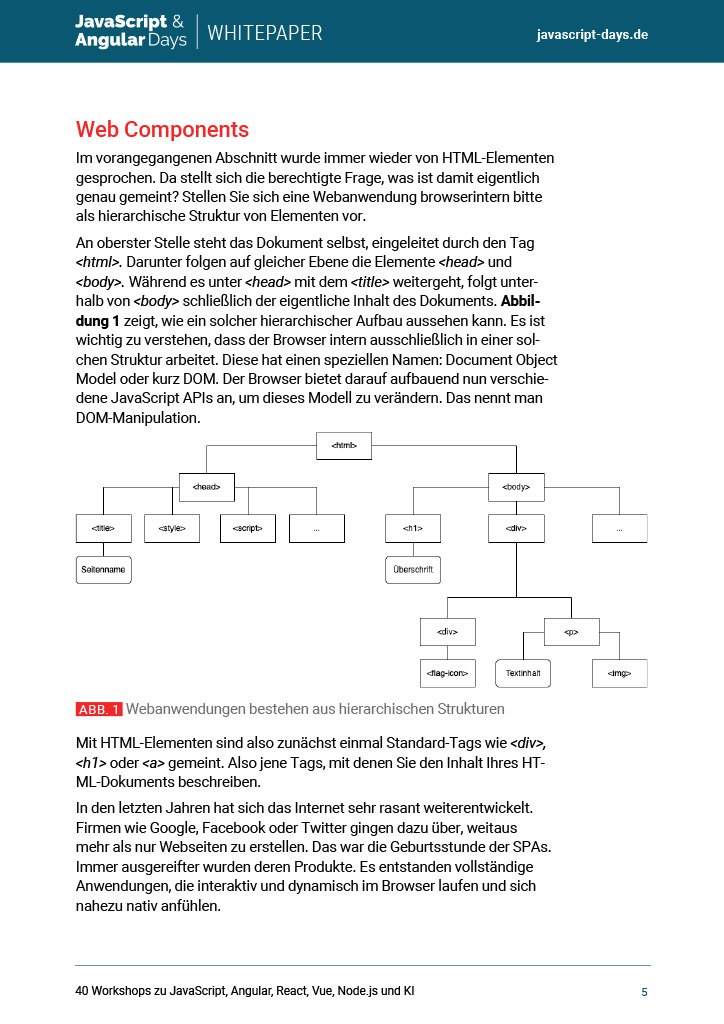 JavaScript & Angular Days | WHITEPAPER javascript-days.de

Web Components

Im vorangegangenen Abschnitt wurde immer wieder von HTML-Elementen gesprochen. Da stellt sich die berechtigte Frage, was ist damit eigentlich genau gemeint? Stellen Sie sich eine Webanwendung browserintern bitte als hierarchische Struktur von Elementen vor.

An oberster Stelle steht das Dokument selbst, eingeleitet durch den Tag <html>. Darunter folgen auf gleicher Ebene die Elemente <head> und <body>. Während es unter <head> mit dem <title> weitergeht, folgt unterhalb von <body> schließlich der eigentliche Inhalt des Dokuments. Abbildung 1 zeigt, wie ein solcher hierarchischer Aufbau aussehen kann. Es ist wichtig zu verstehen, dass der Browser intern ausschließlich in einer solchen Struktur arbeitet. Diese hat einen speziellen Namen: Document Object Model oder kurz DOM. Der Browser bietet darauf aufbauend nun verschiedene JavaScript APIs an, um dieses Modell zu verändern. Das nennt man DOM-Manipulation.

<html>
<head>
<body>
<title>
<style>
<script>
...
<h1>
<div>
...
Seitenname
Überschrift
<div>
<p>
<flag-icon>
Textinhalt
<img>

ABB. 1 Webanwendungen bestehen aus hierarchischen Strukturen

Mit HTML-Elementen sind also zunächst einmal Standard-Tags wie <div>, <h1> oder <a> gemeint. Also jene Tags, mit denen Sie den Inhalt Ihres HTML-Dokuments beschreiben.

In den letzten Jahren hat sich das Internet sehr rasant weiterentwickelt. Firmen wie Google, Facebook oder Twitter gingen dazu über, weitaus mehr als nur Webseiten zu erstellen. Das war die Geburtsstunde der SPAs. Immer ausgereifter wurden deren Produkte. Es entstanden vollständige Anwendungen, die interaktiv und dynamisch im Browser laufen und sich nahezu nativ anfühlen.

40 Workshops zu JavaScript, Angular, React, Vue, Node.js und KI 5